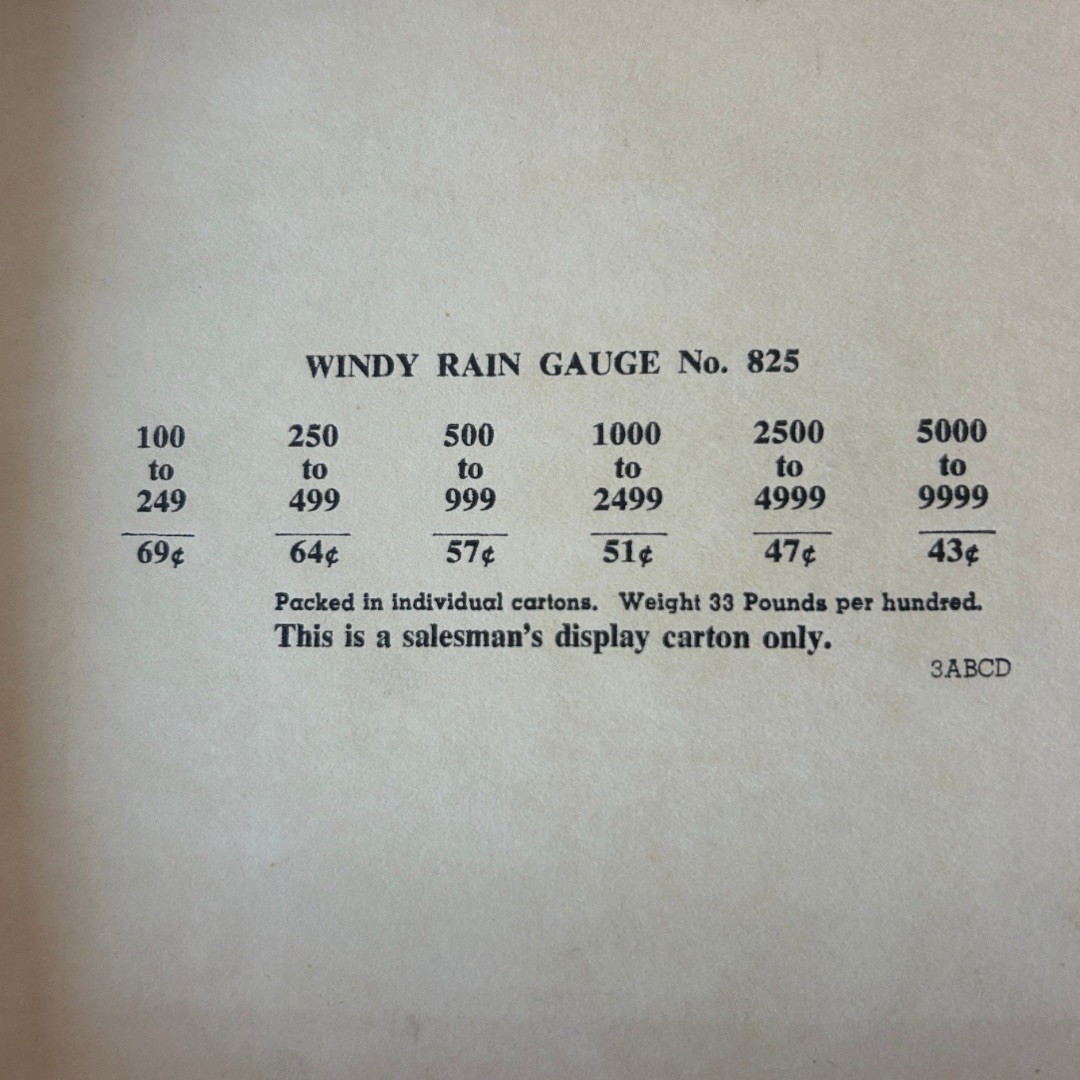 WINDY RAIN GAUGE No. 825

| 100 to 249 | 250 to 499 | 500 to 999 | 1000 to 2499 | 2500 to 4999 | 5000 to 9999 |
|---|---|---|---|---|---|
| 69¢ | 64¢ | 57¢ | 51¢ | 47¢ | 43¢ |

Packed in individual cartons. Weight 33 Pounds per hundred.
This is a salesman's display carton only.

3ABCD